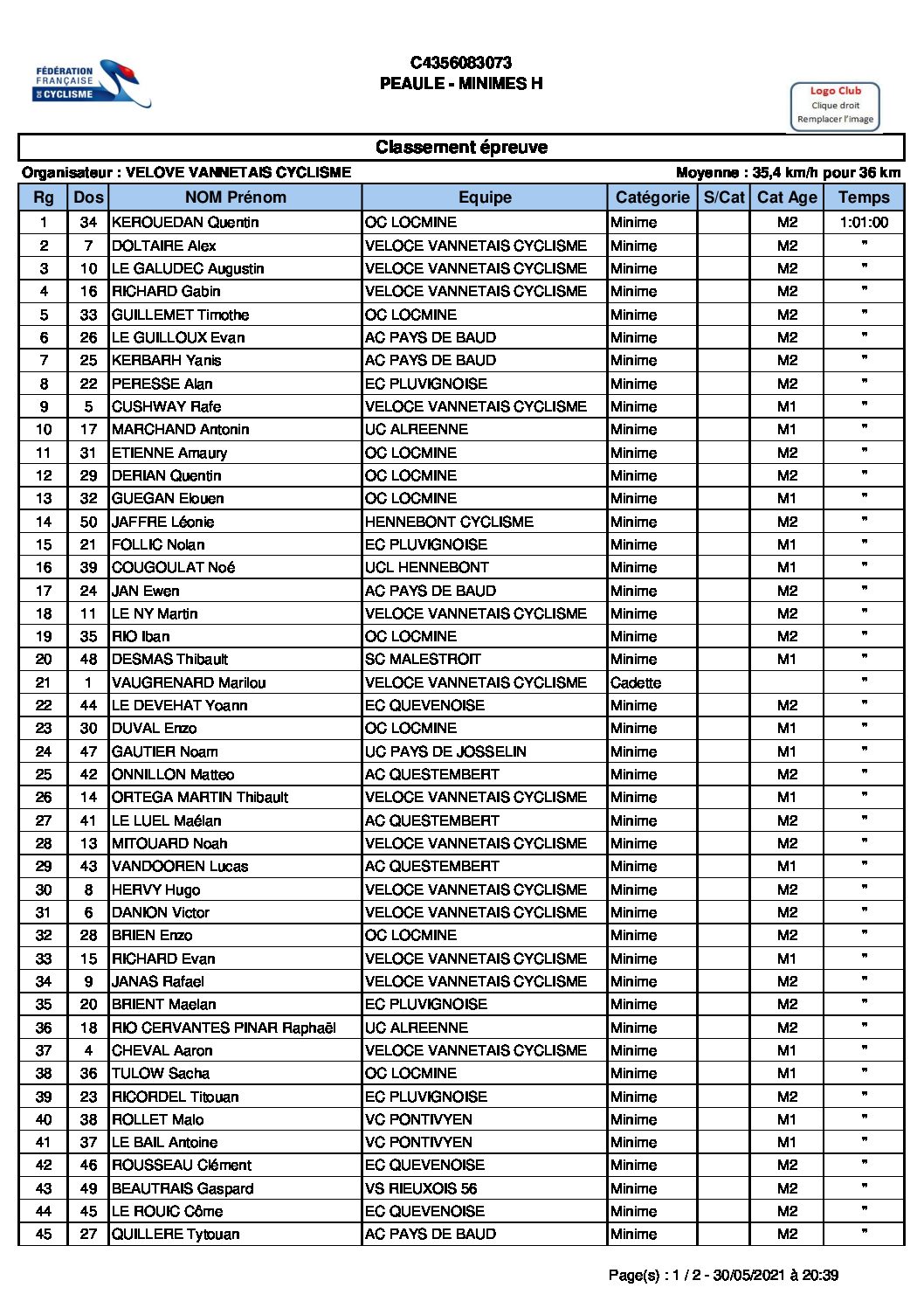 FÉDÉRATION FRANÇAISE DE CYCLISME

C4356083073
PEAULE - MINIMES H

Logo Club
Clique droit
Remplacer l'image

Classement épreuve

Organisateur : VELOVE VANNETAIS CYCLISME

Moyenne : 35,4 km/h pour 36 km

| Rg | Dos | NOM Prénom | Equipe | Catégorie | S/Cat | Cat Age | Temps |
|---|---|---|---|---|---|---|---|
| 1 | 34 | KEROUEDAN Quentin | OC LOCMINE | Minime | | M2 | 1:01:00 |
| 2 | 7 | DOLTAIRE Alex | VELOCE VANNETAIS CYCLISME | Minime | | M2 | " |
| 3 | 10 | LE GALUDEC Augustin | VELOCE VANNETAIS CYCLISME | Minime | | M2 | " |
| 4 | 16 | RICHARD Gabin | VELOCE VANNETAIS CYCLISME | Minime | | M2 | " |
| 5 | 33 | GUILLEMET Timothe | OC LOCMINE | Minime | | M2 | " |
| 6 | 26 | LE GUILLOUX Evan | AC PAYS DE BAUD | Minime | | M2 | " |
| 7 | 25 | KERBARH Yanis | AC PAYS DE BAUD | Minime | | M2 | " |
| 8 | 22 | PERESSE Alan | EC PLUVIGNOISE | Minime | | M2 | " |
| 9 | 5 | CUSHWAY Rafe | VELOCE VANNETAIS CYCLISME | Minime | | M1 | " |
| 10 | 17 | MARCHAND Antonin | UC ALREENNE | Minime | | M1 | " |
| 11 | 31 | ETIENNE Amaury | OC LOCMINE | Minime | | M2 | " |
| 12 | 29 | DERIAN Quentin | OC LOCMINE | Minime | | M2 | " |
| 13 | 32 | GUEGAN Elouen | OC LOCMINE | Minime | | M1 | " |
| 14 | 50 | JAFFRE Léonie | HENNEBONT CYCLISME | Minime | | M2 | " |
| 15 | 21 | FOLLIC Nolan | EC PLUVIGNOISE | Minime | | M1 | " |
| 16 | 39 | COUGOULAT Noé | UCL HENNEBONT | Minime | | M1 | " |
| 17 | 24 | JAN Ewen | AC PAYS DE BAUD | Minime | | M2 | " |
| 18 | 11 | LE NY Martin | VELOCE VANNETAIS CYCLISME | Minime | | M2 | " |
| 19 | 35 | RIO Iban | OC LOCMINE | Minime | | M2 | " |
| 20 | 48 | DESMAS Thibault | SC MALESTROIT | Minime | | M1 | " |
| 21 | 1 | VAUGRENARD Marilou | VELOCE VANNETAIS CYCLISME | Cadette | | | " |
| 22 | 44 | LE DEVEHAT Yoann | EC QUEVENOISE | Minime | | M2 | " |
| 23 | 30 | DUVAL Enzo | OC LOCMINE | Minime | | M1 | " |
| 24 | 47 | GAUTIER Noam | UC PAYS DE JOSSELIN | Minime | | M1 | " |
| 25 | 42 | ONNILLON Matteo | AC QUESTEMBERT | Minime | | M2 | " |
| 26 | 14 | ORTEGA MARTIN Thibault | VELOCE VANNETAIS CYCLISME | Minime | | M1 | " |
| 27 | 41 | LE LUEL Maélan | AC QUESTEMBERT | Minime | | M2 | " |
| 28 | 13 | MITOUARD Noah | VELOCE VANNETAIS CYCLISME | Minime | | M2 | " |
| 29 | 43 | VANDOOREN Lucas | AC QUESTEMBERT | Minime | | M1 | " |
| 30 | 8 | HERVY Hugo | VELOCE VANNETAIS CYCLISME | Minime | | M2 | " |
| 31 | 6 | DANION Victor | VELOCE VANNETAIS CYCLISME | Minime | | M2 | " |
| 32 | 28 | BRIEN Enzo | OC LOCMINE | Minime | | M2 | " |
| 33 | 15 | RICHARD Evan | VELOCE VANNETAIS CYCLISME | Minime | | M1 | " |
| 34 | 9 | JANAS Rafael | VELOCE VANNETAIS CYCLISME | Minime | | M2 | " |
| 35 | 20 | BRIENT Maelan | EC PLUVIGNOISE | Minime | | M2 | " |
| 36 | 18 | RIO CERVANTES PINAR Raphaël | UC ALREENNE | Minime | | M2 | " |
| 37 | 4 | CHEVAL Aaron | VELOCE VANNETAIS CYCLISME | Minime | | M1 | " |
| 38 | 36 | TULOW Sacha | OC LOCMINE | Minime | | M1 | " |
| 39 | 23 | RICORDEL Titouan | EC PLUVIGNOISE | Minime | | M2 | " |
| 40 | 38 | ROLLET Malo | VC PONTIVYEN | Minime | | M1 | " |
| 41 | 37 | LE BAIL Antoine | VC PONTIVYEN | Minime | | M1 | " |
| 42 | 46 | ROUSSEAU Clément | EC QUEVENOISE | Minime | | M2 | " |
| 43 | 49 | BEAUTRAIS Gaspard | VS RIEUXOIS 56 | Minime | | M2 | " |
| 44 | 45 | LE ROUIC Côme | EC QUEVENOISE | Minime | | M2 | " |
| 45 | 27 | QUILLERE Tytouan | AC PAYS DE BAUD | Minime | | M2 | " |

Page(s) : 1 / 2 - 30/05/2021 à 20:39